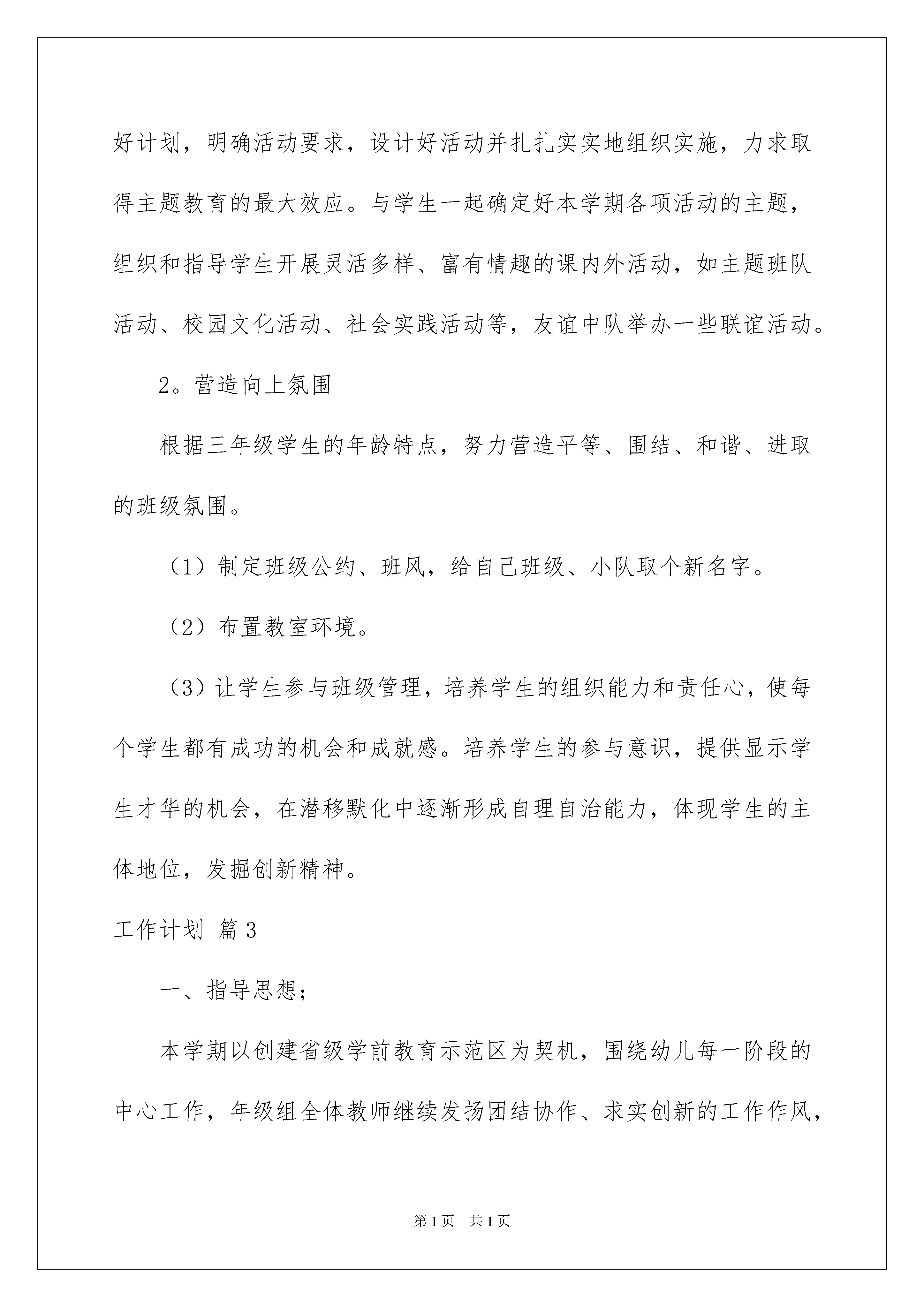 好计划，明确活动要求，设计好活动并扎扎实实地组织实施，力求取得主题教育的最大效应。与学生一起确定好本学期各项活动的主题，组织和指导学生开展灵活多样、富有情趣的课内外活动，如主题班队活动、校园文化活动、社会实践活动等，友谊中队举办一些联谊活动。

2。营造向上氛围

根据三年级学生的年龄特点，努力营造平等、围结、和谐、进取的班级氛围。

（1）制定班级公约、班风，给自己班级、小队取个新名字。

（2）布置教室环境。

（3）让学生参与班级管理，培养学生的组织能力和责任心，使每个学生都有成功的机会和成就感。培养学生的参与意识，提供显示学生才华的机会，在潜移默化中逐渐形成自理自治能力，体现学生的主体地位，发掘创新精神。

工作计划 篇3

一、指导思想；

本学期以创建省级学前教育示范区为契机，围绕幼儿每一阶段的中心工作，年级组全体教师继续发扬团结协作、求实创新的工作作风，

第1页 共1页